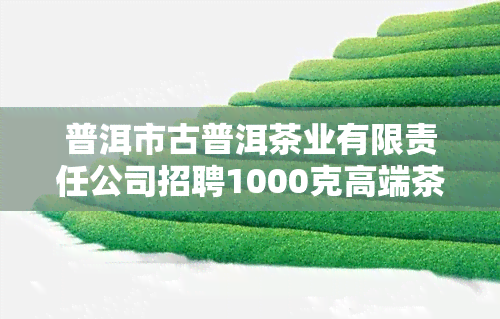 普洱市古普洱茶业有限责任公司招聘1000克高端茶